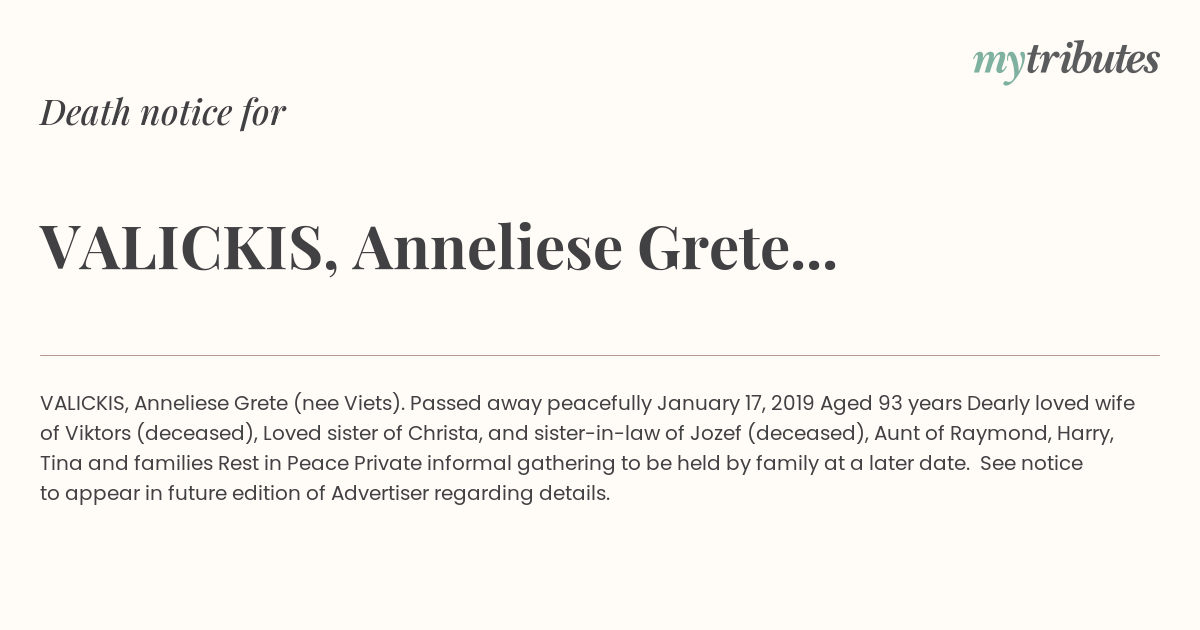 mytributes

Death notice for

VALICKIS, Anneliese Grete...

VALICKIS, Anneliese Grete (nee Viets). Passed away peacefully January 17, 2019 Aged 93 years Dearly loved wife of Viktors (deceased), Loved sister of Christa, and sister-in-law of Jozef (deceased), Aunt of Raymond, Harry, Tina and families Rest in Peace Private informal gathering to be held by family at a later date. See notice to appear in future edition of Advertiser regarding details.